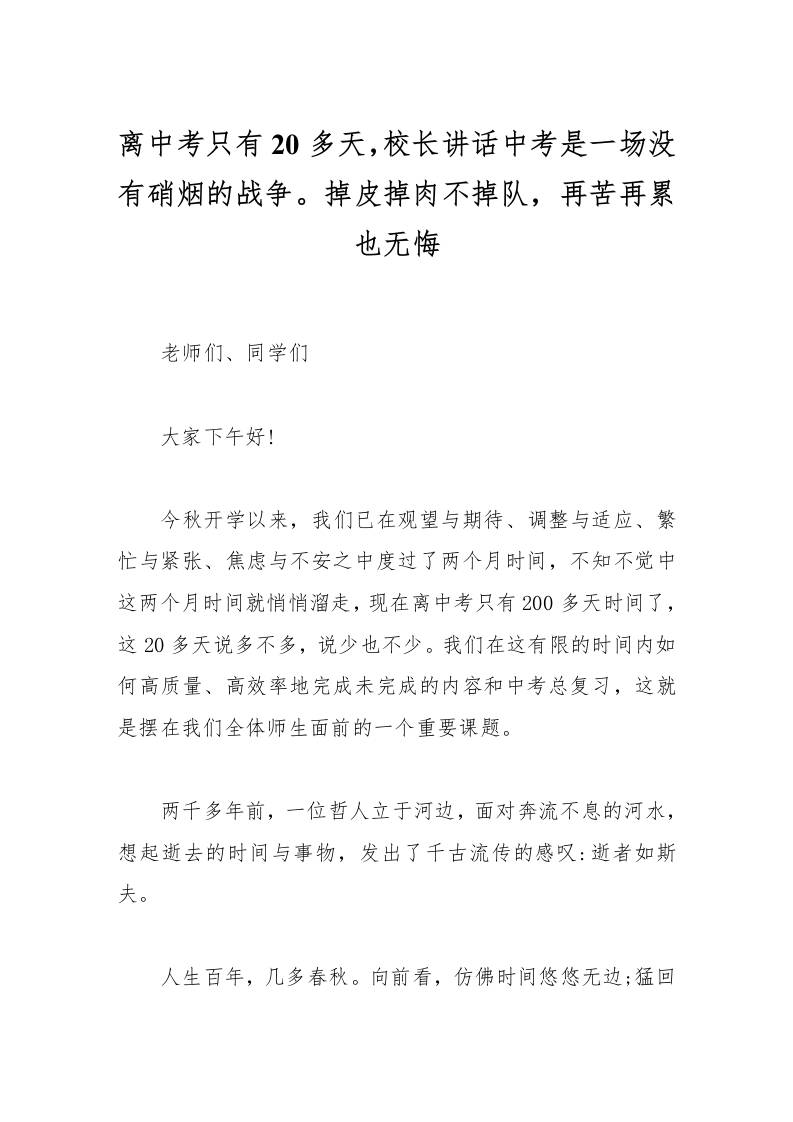 离中考只有20多天,校长讲话中考是一场没有硝烟的战争。掉皮掉肉不掉队，再苦再累也无悔

老师们、同学们

大家下午好!

今秋开学以来，我们已在观望与期待、调整与适应、繁忙与紧张、焦虑与不安之中度过了两个月时间，不知不觉中这两个月时间就悄悄溜走，现在离中考只有200多天时间了，这20多天说多不多，说少也不少。我们在这有限的时间内如何高质量、高效率地完成未完成的内容和中考总复习，这就是摆在我们全体师生面前的一个重要课题。

两千多年前，一位哲人立于河边，面对奔流不息的河水，想起逝去的时间与事物，发出了千古流传的感叹:逝者如斯夫。

人生百年，几多春秋。向前看，仿佛时间悠悠无边;猛回